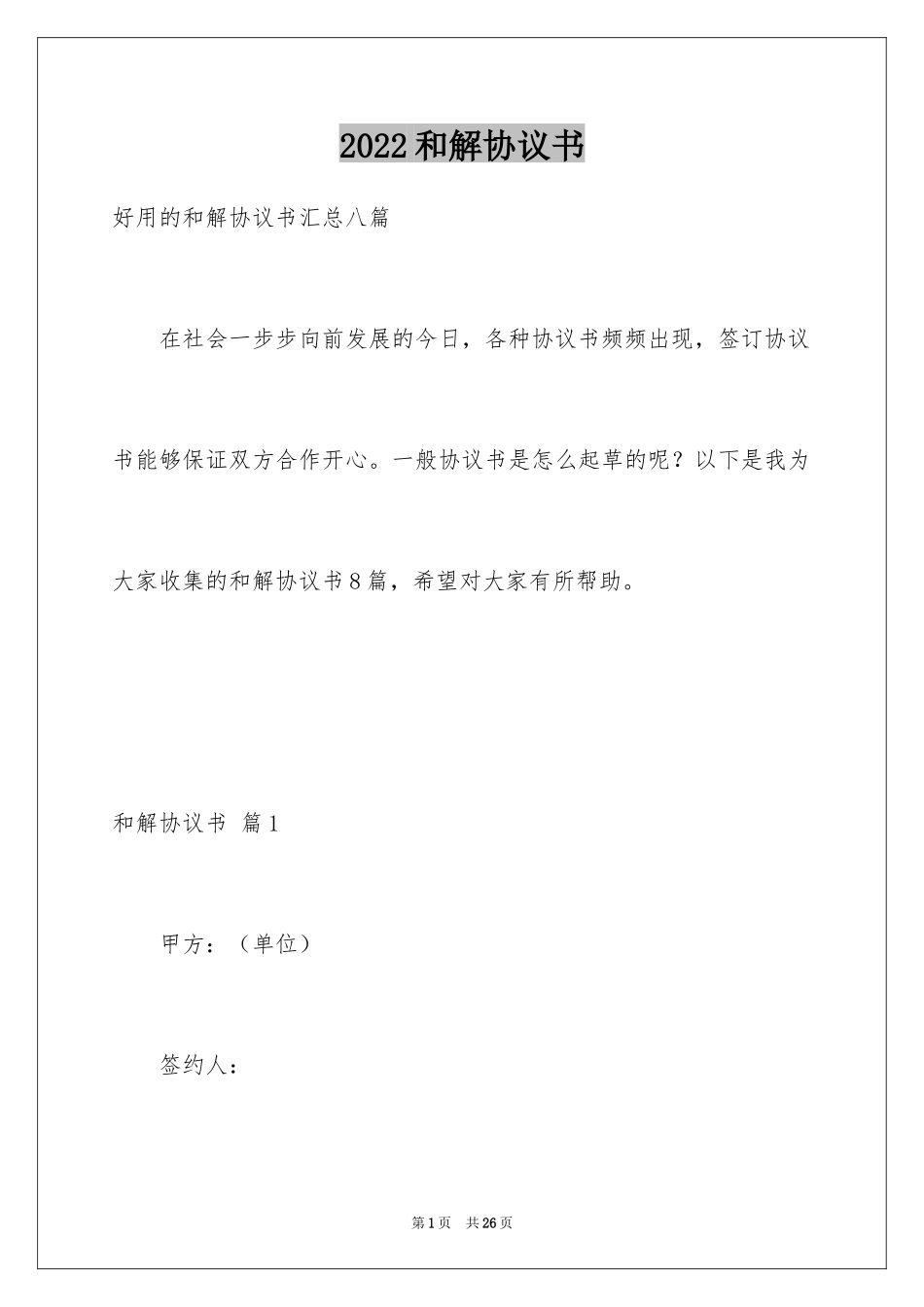 2022和解协议书

好用的和解协议书汇总八篇

在社会一步步向前发展的今日，各种协议书频频出现，签订协议书能够保证双方合作开心。一般协议书是怎么起草的呢？以下是我为大家收集的和解协议书8篇，希望对大家有所帮助。

和解协议书 篇1

甲方：（单位）

签约人：

第1页 共26页